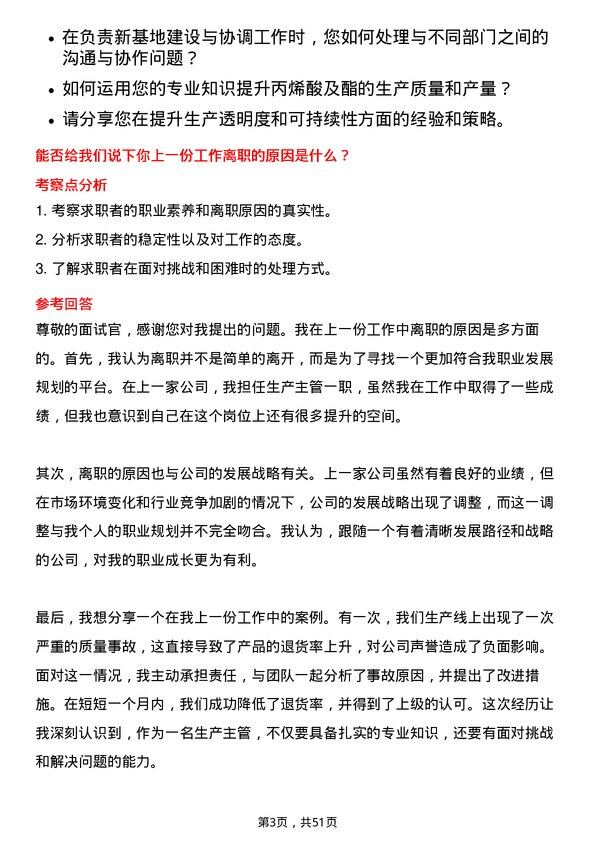 • 在负责新基地建设与协调工作时，您如何处理与不同部门之间的沟通与协作问题？

• 如何运用您的专业知识提升丙烯酸及酯的生产质量和产量？

• 请分享您在提升生产透明度和可持续性方面的经验和策略。

能否给我们说下你上一份工作离职的原因是什么？

考察点分析

1. 考察求职者的职业素养和离职原因的真实性。

2. 分析求职者的稳定性以及对工作的态度。

3. 了解求职者在面对挑战和困难时的处理方式。

参考回答

尊敬的面试官，感谢您对我提出的问题。我在上一份工作中离职的原因是多方面的。首先，我认为离职并不是简单的离开，而是为了寻找一个更加符合我职业发展规划的平台。在上一家公司，我担任生产主管一职，虽然我在工作中取得了一些成绩，但我也意识到自己在这个岗位上还有很多提升的空间。

其次，离职的原因也与公司的发展战略有关。上一家公司虽然有着良好的业绩，但在市场环境变化和行业竞争加剧的情况下，公司的发展战略出现了调整，而这一调整与我个人的职业规划并不完全吻合。我认为，跟随一个有着清晰发展路径和战略的公司，对我的职业成长更为有利。

最后，我想分享一个在我上一份工作中的案例。有一次，我们生产线上出现了一次严重的质量事故，这直接导致了产品的退货率上升，对公司声誉造成了负面影响。面对这一情况，我主动承担责任，与团队一起分析了事故原因，并提出了改进措施。在短短一个月内，我们成功降低了退货率，并得到了上级的认可。这次经历让我深刻认识到，作为一名生产主管，不仅要具备扎实的专业知识，还要有面对挑战和解决问题的能力。

第3页，共51页